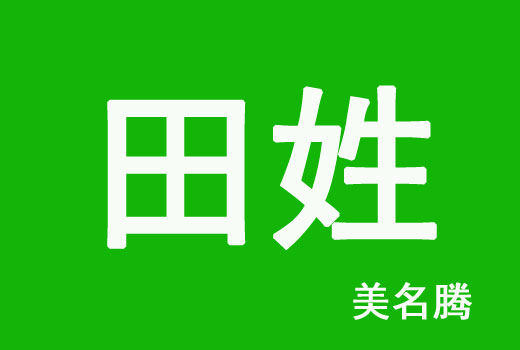 田姓

美名腾